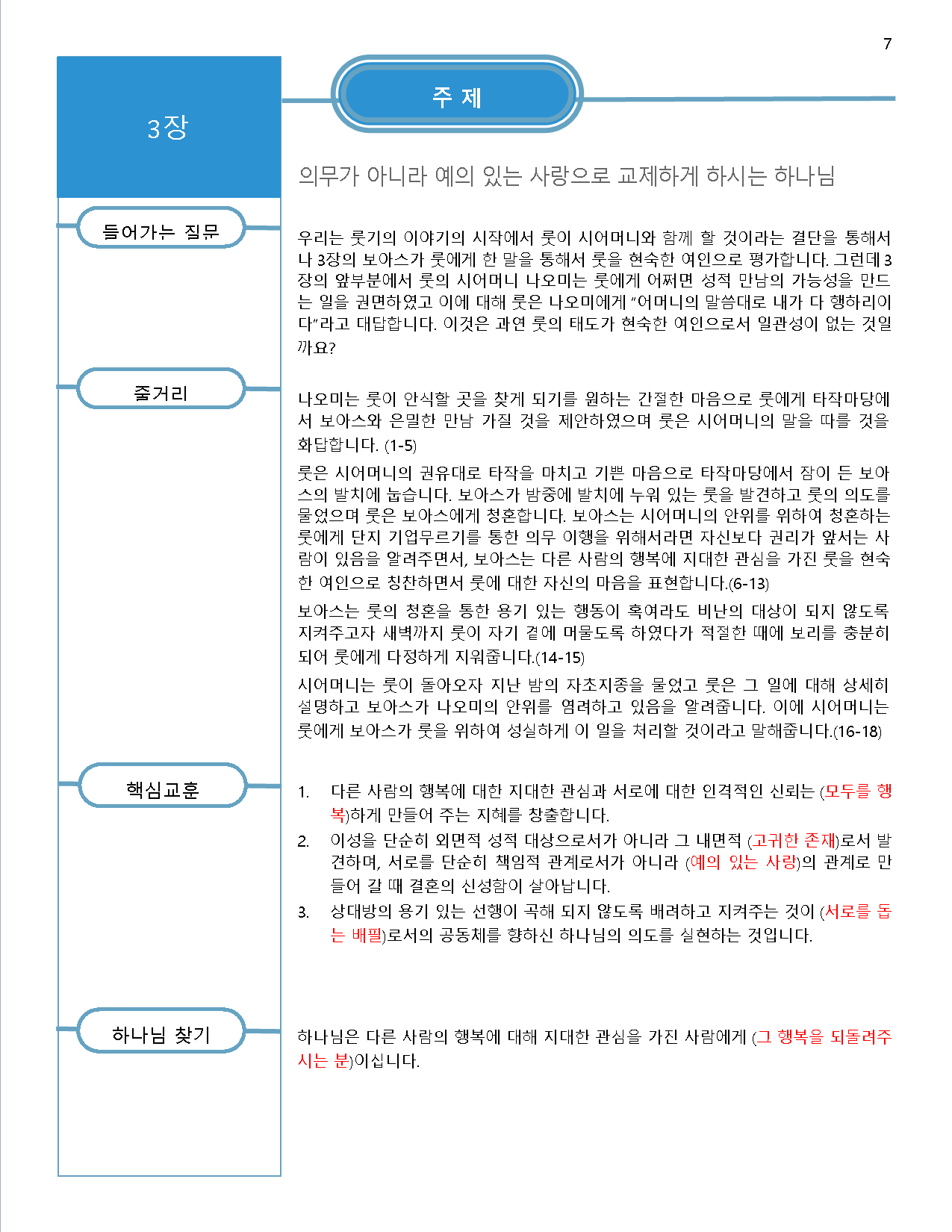 7

3장

주 제

의무가 아니라 예의 있는 사랑으로 교제하게 하시는 하나님

들어가는 질문

우리는 룻기의 이야기의 시작에서 룻이 시어머니와 함께 할 것이라는 결단을 통해서나 3장의 보아스가 룻에게 한 말을 통해서 룻을 현숙한 여인으로 평가합니다. 그런데 3장의 앞부분에서 룻의 시어머니 나오미는 룻에게 어쩌면 성적 만남의 가능성을 만드는 일을 권면하였고 이에 대해 룻은 나오미에게 "어머니의 말씀대로 내가 다 행하리이다"라고 대답합니다. 이것은 과연 룻의 태도가 현숙한 여인으로서 일관성이 없는 것일까요?

줄거리

나오미는 룻이 안식할 곳을 찾게 되기를 원하는 간절한 마음으로 룻에게 타작마당에서 보아스와 은밀한 만남 가질 것을 제안하였으며 룻은 시어머니의 말을 따를 것을 화답합니다. (1-5)

룻은 시어머니의 권유대로 타작을 마치고 기쁜 마음으로 타작마당에서 잠이 든 보아스의 발치에 눕습니다. 보아스가 밤중에 발치에 누워 있는 룻을 발견하고 룻의 의도를 물었으며 룻은 보아스에게 청혼합니다. 보아스는 시어머니의 안위를 위하여 청혼하는 룻에게 단지 기업무르기를 통한 의무 이행을 위해서라면 자신보다 권리가 앞서는 사람이 있음을 알려주면서, 보아스는 다른 사람의 행복에 지대한 관심을 가진 룻을 현숙한 여인으로 칭찬하면서 룻에 대한 자신의 마음을 표현합니다.(6-13)

보아스는 룻의 청혼을 통한 용기 있는 행동이 혹여라도 비난의 대상이 되지 않도록 지켜주고자 새벽까지 룻이 자기 곁에 머물도록 하였다가 적절한 때에 보리를 충분히 되어 룻에게 다정하게 지워줍니다.(14-15)

시어머니는 룻이 돌아오자 지난 밤의 자초지종을 물었고 룻은 그 일에 대해 상세히 설명하고 보아스가 나오미의 안위를 염려하고 있음을 알려줍니다. 이에 시어머니는 룻에게 보아스가 룻을 위하여 성실하게 이 일을 처리할 것이라고 말해줍니다.(16-18)

핵심교훈

1. 다른 사람의 행복에 대한 지대한 관심과 서로에 대한 인격적인 신뢰는 (모두를 행복)하게 만들어 주는 지혜를 창출합니다.
2. 이성을 단순히 외면적 성적 대상으로서가 아니라 그 내면적 (고귀한 존재)로서 발견하며, 서로를 단순히 책임적 관계로서가 아니라 (예의 있는 사랑)의 관계로 만들어 갈 때 결혼의 신성함이 살아납니다.
3. 상대방의 용기 있는 선행이 곡해 되지 않도록 배려하고 지켜주는 것이 (서로를 돕는 배필)로서의 공동체를 향하신 하나님의 의도를 실현하는 것입니다.

하나님 찾기

하나님은 다른 사람의 행복에 대해 지대한 관심을 가진 사람에게 (그 행복을 되돌려주시는 분)이십니다.